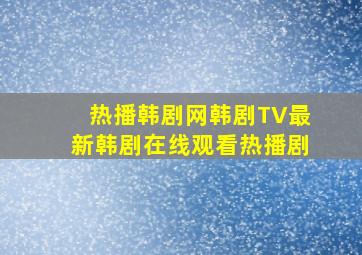 热播韩剧网韩剧TV最新韩剧在线观看热播剧